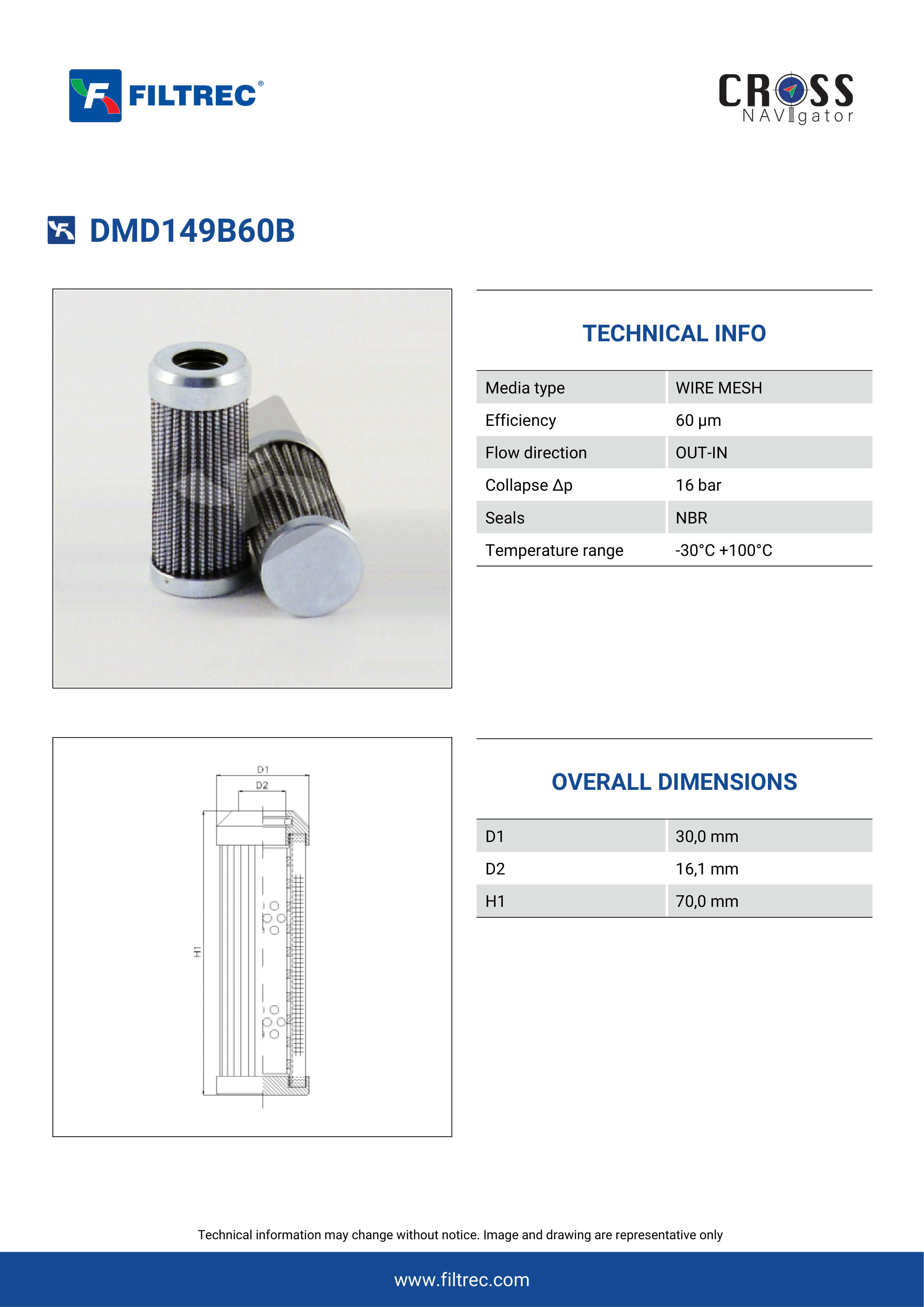 FILTREC®

CROSS NAVIgator

DMD149B60B

TECHNICAL INFO

| Media type | WIRE MESH |
|---|---|
| Efficiency | 60 µm |
| Flow direction | OUT-IN |
| Collapse Δp | 16 bar |
| Seals | NBR |
| Temperature range | -30°C +100°C |

D1
D2
H1

OVERALL DIMENSIONS

| D1 | 30,0 mm |
|---|---|
| D2 | 16,1 mm |
| H1 | 70,0 mm |

Technical information may change without notice. Image and drawing are representative only

www.filtrec.com